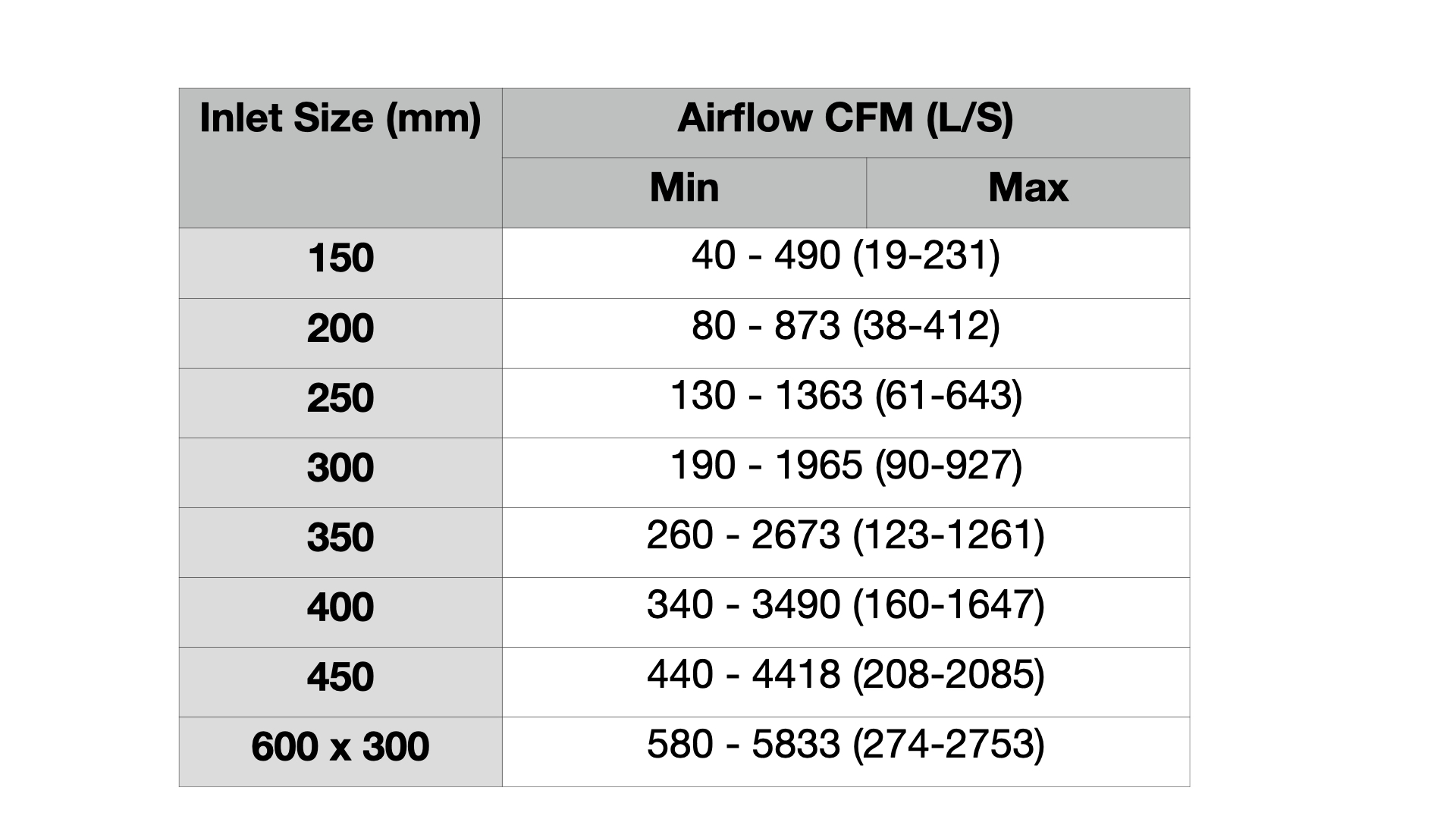 | Inlet Size (mm) | Airflow CFM (L/S) | |
|---|---|---|
| | Min | Max |
| 150 | 40 - 490 (19-231) | |
| 200 | 80 - 873 (38-412) | |
| 250 | 130 - 1363 (61-643) | |
| 300 | 190 - 1965 (90-927) | |
| 350 | 260 - 2673 (123-1261) | |
| 400 | 340 - 3490 (160-1647) | |
| 450 | 440 - 4418 (208-2085) | |
| 600 x 300 | 580 - 5833 (274-2753) | |